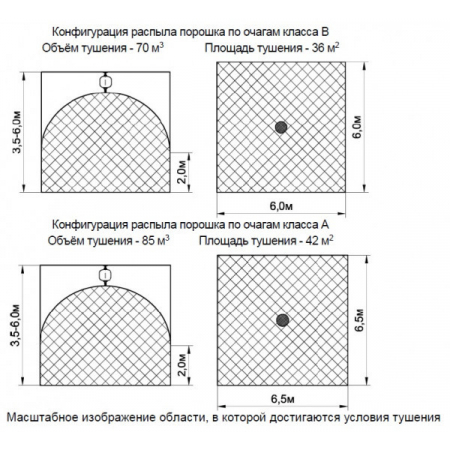 Конфигурация распыла порошка по очагам класса В

Объём тушения - 70 м$^3$

Площадь тушения - 36 м$^2$

3,5-6,0м

2,0м

6,0м

6,0м

Конфигурация распыла порошка по очагам класса А

Объём тушения - 85 м$^3$

Площадь тушения - 42 м$^2$

3,5-6,0м

2,0м

6,5м

6,5м

Масштабное изображение области, в которой достигаются условия тушения